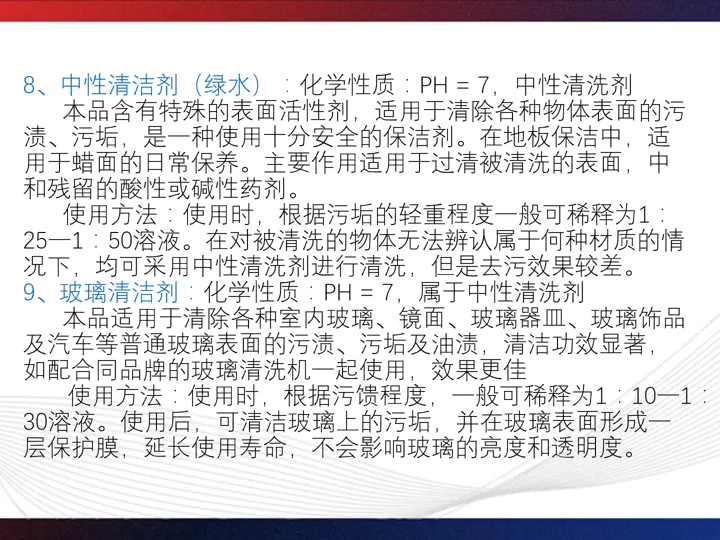 8、中性清洁剂（绿水）：化学性质：PH = 7，中性清洗剂

本品含有特殊的表面活性剂，适用于清除各种物体表面的污渍、污垢，是一种使用十分安全的保洁剂。在地板保洁中，适用于蜡面的日常保养。主要作用适用于过清被清洗的表面，中和残留的酸性或碱性药剂。

使用方法：使用时，根据污垢的轻重程度一般可稀释为1：25—1：50溶液。在对被清洗的物体无法辨认属于何种材质的情况下，均可采用中性清洗剂进行清洗，但是去污效果较差。

9、玻璃清洁剂：化学性质：PH = 7，属于中性清洗剂

本品适用于清除各种室内玻璃、镜面、玻璃器皿、玻璃饰品及汽车等普通玻璃表面的污渍、污垢及油渍，清洁功效显著，如配合同品牌的玻璃清洗机一起使用，效果更佳

使用方法：使用时，根据污馈程度，一般可稀释为1：10—1：30溶液。使用后，可清洁玻璃上的污垢，并在玻璃表面形成一层保护膜，延长使用寿命，不会影响玻璃的亮度和透明度。